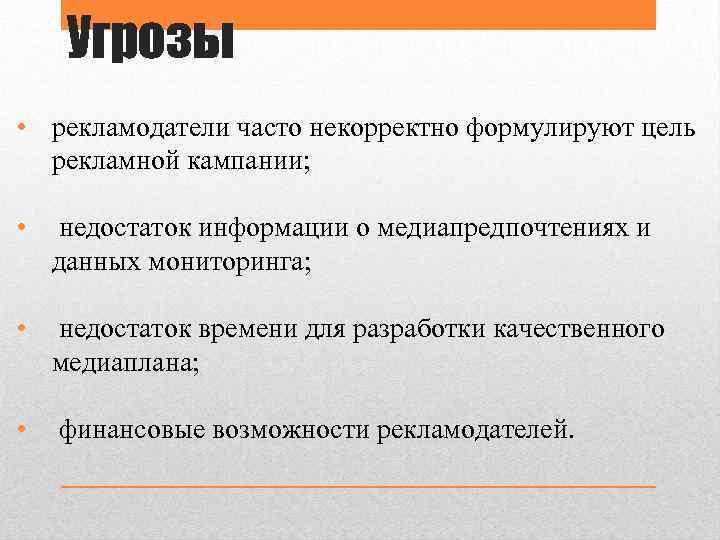 Угрозы

• рекламодатели часто некорректно формулируют цель рекламной кампании;

• недостаток информации о медиапредпочтениях и данных мониторинга;

• недостаток времени для разработки качественного медиаплана;

• финансовые возможности рекламодателей.